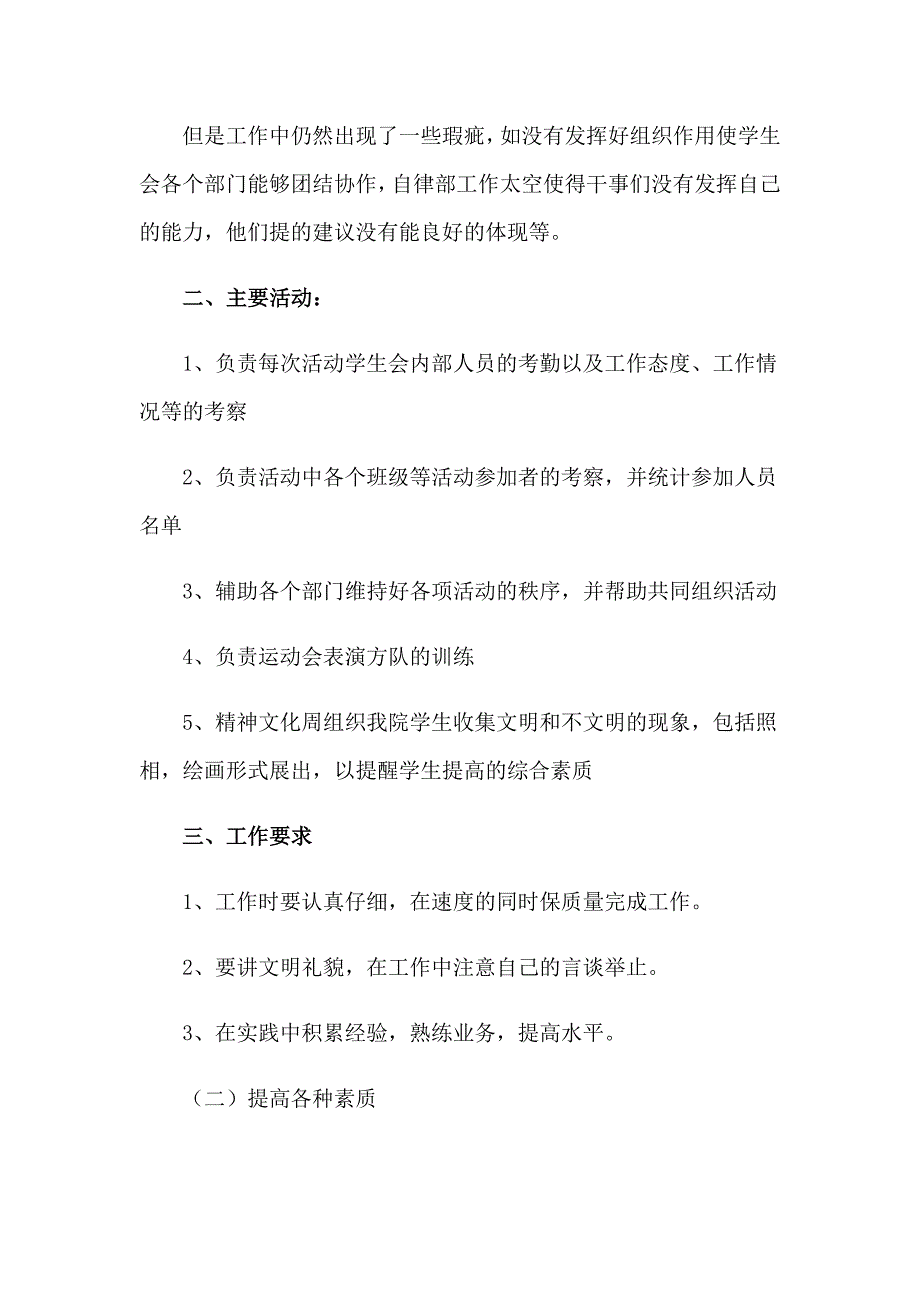 但是工作中仍然出现了一些瑕疵，如没有发挥好组织作用使学生会各个部门能够团结协作，自律部工作太空使得干事们没有发挥自己的能力，他们提的建议没有能良好的体现等。

二、主要活动：

1、负责每次活动学生会内部人员的考勤以及工作态度、工作情况等的考察

2、负责活动中各个班级等活动参加者的考察，并统计参加人员名单

3、辅助各个部门维持好各项活动的秩序，并帮助共同组织活动

4、负责运动会表演方队的训练

5、精神文化周组织我院学生收集文明和不文明的现象，包括照相，绘画形式展出，以提醒学生提高的综合素质

三、工作要求

1、工作时要认真仔细，在速度的同时保质量完成工作。

2、要讲文明礼貌，在工作中注意自己的言谈举止。

3、在实践中积累经验，熟练业务，提高水平。

（二）提高各种素质